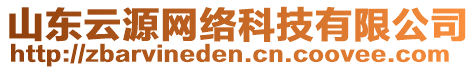 山东云源网络科技有限公司
http://zbarvineden.cn.coovee.com